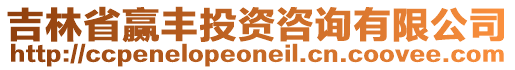 吉林省赢丰投资咨询有限公司
http://ccpenelopeoneil.cn.coovee.com